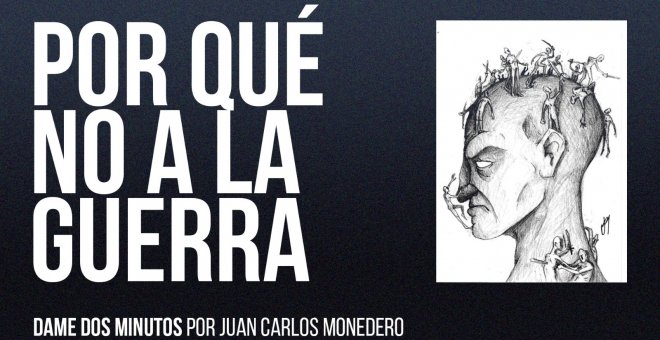 POR QUÉ NO A LA GUERRA

DAME DOS MINUTOS POR JUAN CARLOS MONEDERO